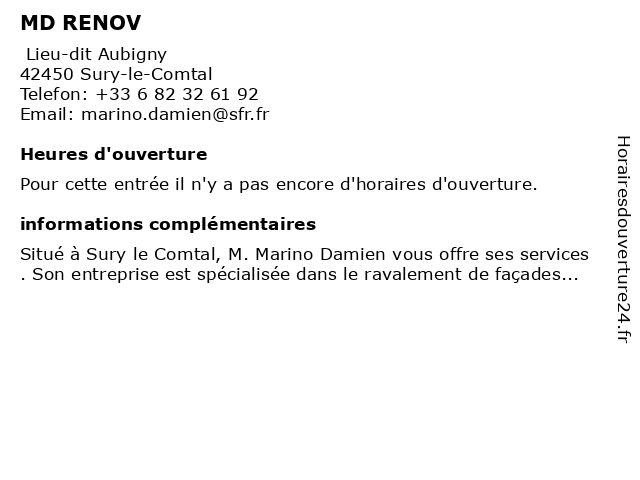 MD RENOV

Lieu-dit Aubigny
42450 Sury-le-Comtal
Telefon: +33 6 82 32 61 92
Email: marino.damien@sfr.fr

Heures d'ouverture

Pour cette entrée il n'y a pas encore d'horaires d'ouverture.

informations complémentaires

Situé à Sury le Comtal, M. Marino Damien vous offre ses services . Son entreprise est spécialisée dans le ravalement de façades...

Horairesdouverture24.fr